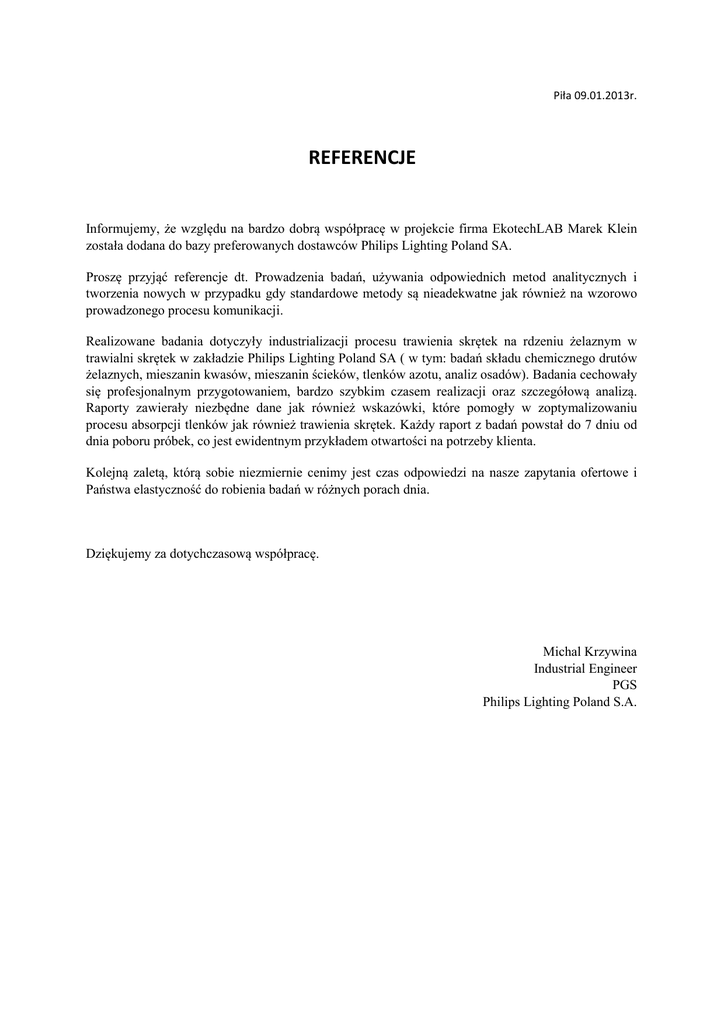 Piła 09.01.2013r.

REFERENCJE

Informujemy, że względu na bardzo dobrą współpracę w projekcie firma EkotechLAB Marek Klein została dodana do bazy preferowanych dostawców Philips Lighting Poland SA.

Proszę przyjąć referencje dt. Prowadzenia badań, używania odpowiednich metod analitycznych i tworzenia nowych w przypadku gdy standardowe metody są nieadekwatne jak również na wzorowo prowadzonego procesu komunikacji.

Realizowane badania dotyczyły industrializacji procesu trawienia skrętek na rdzeniu żelaznym w trawialni skrętek w zakładzie Philips Lighting Poland SA ( w tym: badań składu chemicznego drutów żelaznych, mieszanin kwasów, mieszanin ścieków, tlenków azotu, analiz osadów). Badania cechowały się profesjonalnym przygotowaniem, bardzo szybkim czasem realizacji oraz szczegółową analizą. Raporty zawierały niezbędne dane jak również wskazówki, które pomogły w zoptymalizowaniu procesu absorpcji tlenków jak również trawienia skrętek. Każdy raport z badań powstał do 7 dniu od dnia poboru próbek, co jest ewidentnym przykładem otwartości na potrzeby klienta.

Kolejną zaletą, którą sobie niezmiernie cenimy jest czas odpowiedzi na nasze zapytania ofertowe i Państwa elastyczność do robienia badań w różnych porach dnia.

Dziękujemy za dotychczasową współpracę.

Michal Krzywina
Industrial Engineer
PGS
Philips Lighting Poland S.A.